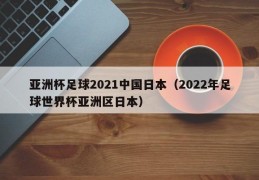 亚洲杯足球2021中国日本（2022年足球世界杯亚洲区日本）